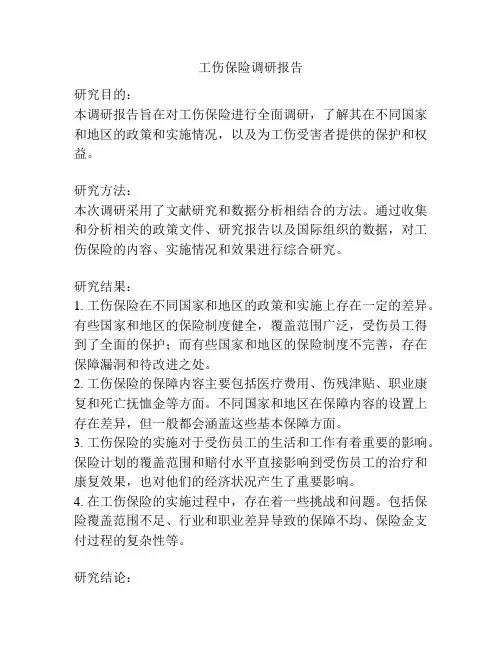 工伤保险调研报告

研究目的：
本调研报告旨在对工伤保险进行全面调研，了解其在不同国家和地区的政策和实施情况，以及为工伤受害者提供的保护和权益。

研究方法：
本次调研采用了文献研究和数据分析相结合的方法。通过收集和分析相关的政策文件、研究报告以及国际组织的数据，对工伤保险的内容、实施情况和效果进行综合研究。

研究结果：
1. 工伤保险在不同国家和地区的政策和实施上存在一定的差异。有些国家和地区的保险制度健全，覆盖范围广泛，受伤员工得到了全面的保护；而有些国家和地区的保险制度不完善，存在保障漏洞和待改进之处。
2. 工伤保险的保障内容主要包括医疗费用、伤残津贴、职业康复和死亡抚恤金等方面。不同国家和地区在保障内容的设置上存在差异，但一般都会涵盖这些基本保障方面。
3. 工伤保险的实施对于受伤员工的生活和工作有着重要的影响。保险计划的覆盖范围和赔付水平直接影响到受伤员工的治疗和康复效果，也对他们的经济状况产生了重要影响。
4. 在工伤保险的实施过程中，存在着一些挑战和问题。包括保险覆盖范围不足、行业和职业差异导致的保障不均、保险金支付过程的复杂性等。

研究结论：